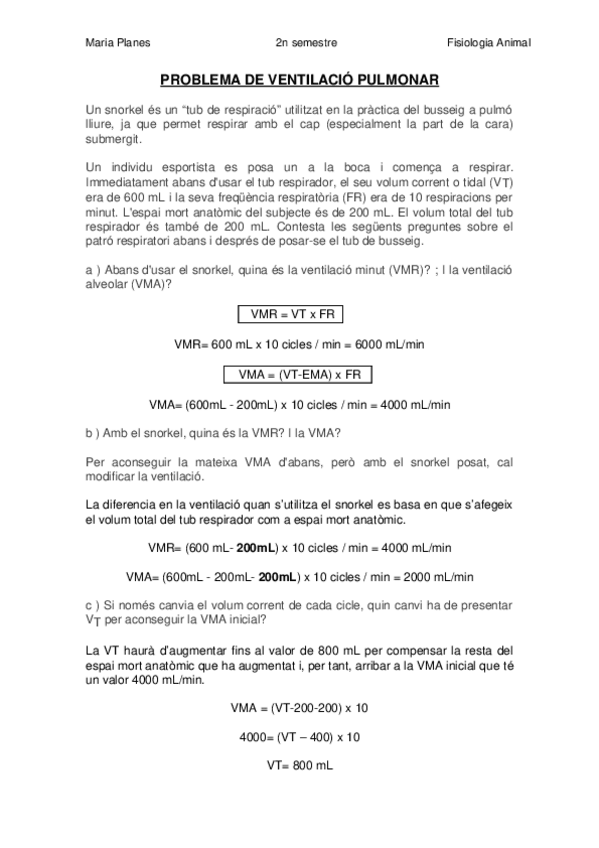 Maria Planes 2n semestre Fisiologia Animal

PROBLEMA DE VENTILACIÓ PULMONAR

Un snorkel és un "tub de respiració" utilitzat en la pràctica del busseig a pulmó lliure, ja que permet respirar amb el cap (especialment la part de la cara) submergit.

Un individu esportista es posa un a la boca i comença a respirar. Immediatament abans d'usar el tub respirador, el seu volum corrent o tidal ($V_T$) era de 600 mL i la seva freqüència respiratòria (FR) era de 10 respiracions per minut. L'espai mort anatòmic del subjecte és de 200 mL. El volum total del tub respirador és també de 200 mL. Contesta les següents preguntes sobre el patró respiratori abans i després de posar-se el tub de busseig.

a ) Abans d'usar el snorkel, quina és la ventilació minut (VMR)? ; I la ventilació alveolar (VMA)?

VMR = VT x FR

VMR= 600 mL x 10 cicles / min = 6000 mL/min

VMA = (VT-EMA) x FR

VMA= (600mL - 200mL) x 10 cicles / min = 4000 mL/min

b ) Amb el snorkel, quina és la VMR? I la VMA?

Per aconseguir la mateixa VMA d'abans, però amb el snorkel posat, cal modificar la ventilació.

La diferencia en la ventilació quan s'utilitza el snorkel es basa en que s'afegeix el volum total del tub respirador com a espai mort anatòmic.

VMR= (600 mL- 200mL) x 10 cicles / min = 4000 mL/min

VMA= (600mL - 200mL- 200mL) x 10 cicles / min = 2000 mL/min

c ) Si només canvia el volum corrent de cada cicle, quin canvi ha de presentar $V_T$ per aconseguir la VMA inicial?

La VT haurà d'augmentar fins al valor de 800 mL per compensar la resta del espai mort anatòmic que ha augmentat i, per tant, arribar a la VMA inicial que té un valor 4000 mL/min.

VMA = (VT-200-200) x 10

4000= (VT – 400) x 10

VT= 800 mL